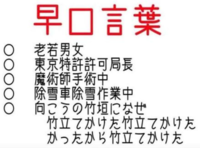 早口言葉

○　老若男女
○　東京特許許可局長
○　魔術師手術中
○　除雪車除雪作業中
○　向こうの竹垣になぜ
　　竹立てかけた竹立てかけた
　　かったから竹立てかけた